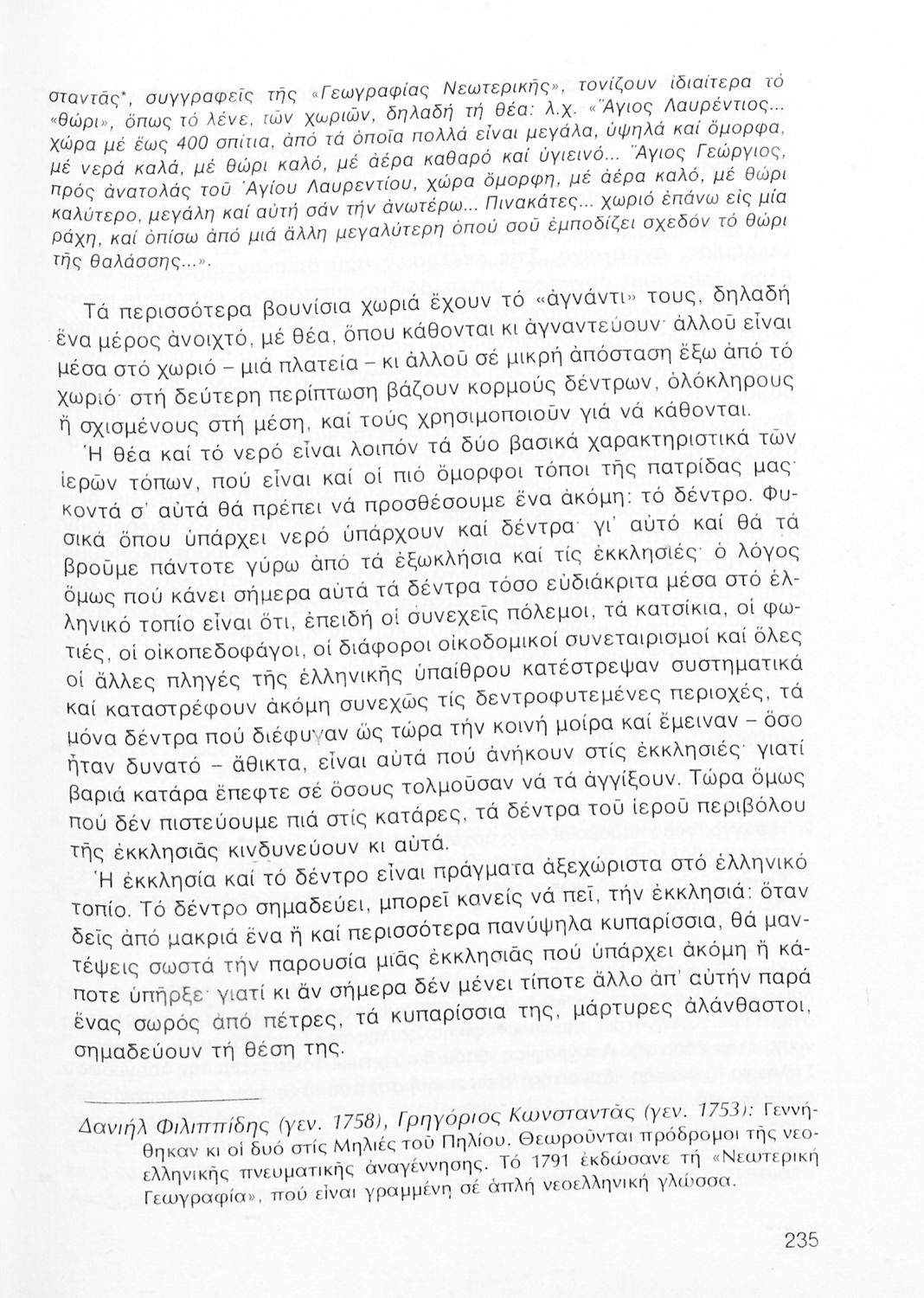 σταντᾶς*, συγγραφεῖς τῆς «Γεωγραφίας Νεωτερικῆς», τονίζουν ἰδιαίτερα τό «θώρι», ὅπως τό λένε, τῶν χωριῶν, δηλαδή τή θέα: λ.χ. «Ἅγιος Λαυρέντιος... χώρα μέ ἕως 400 σπίτια, ἀπό τά ὁποῖα πολλά εἶναι μεγάλα, ὑψηλά καί ὄμορφα, μέ νερά καλά, μέ θώρι καλό, μέ ἀέρα καθαρό καί ὑγιεινό... Ἅγιος Γεώργιος, πρός ἀνατολάς τοῦ Ἁγίου Λαυρεντίου, χώρα ὄμορφη, μέ ἀέρα καλό, μέ θώρι καλύτερο, μεγάλη καί αὐτή σάν τήν ἀνωτέρω... Πινακάτες... χωριό ἐπάνω εἰς μία ράχη, καί ὀπίσω ἀπό μιά ἄλλη μεγαλύτερη ὁπού σοῦ ἐμποδίζει σχεδόν τό θώρι τῆς θαλάσσης...».

Τά περισσότερα βουνίσια χωριά ἔχουν τό «ἀγνάντι» τους, δηλαδή ἕνα μέρος ἀνοιχτό, μέ θέα, ὅπου κάθονται κι ἀγναντεύουν· ἀλλοῦ εἶναι μέσα στό χωριό – μιά πλατεία – κι ἀλλοῦ σέ μικρή ἀπόσταση ἔξω ἀπό τό χωριό· στή δεύτερη περίπτωση βάζουν κορμούς δέντρων, ὁλόκληρους ἤ σχισμένους στή μέση, καί τούς χρησιμοποιοῦν γιά νά κάθονται.

Ἡ θέα καί τό νερό εἶναι λοιπόν τά δύο βασικά χαρακτηριστικά τῶν ἱερῶν τόπων, πού εἶναι καί οἱ πιό ὄμορφοι τόποι τῆς πατρίδας μας· κοντά σ' αὐτά θά πρέπει νά προσθέσουμε ἕνα ἀκόμη: τό δέντρο. Φυσικά ὅπου ὑπάρχει νερό ὑπάρχουν καί δέντρα· γι' αὐτό καί θά τά βροῦμε πάντοτε γύρω ἀπό τά ἐξωκλήσια καί τίς ἐκκλησιές· ὁ λόγος ὅμως πού κάνει σήμερα αὐτά τά δέντρα τόσο εὐδιάκριτα μέσα στό ἑλληνικό τοπίο εἶναι ὅτι, ἐπειδή οἱ συνεχεῖς πόλεμοι, τά κατσίκια, οἱ φωτιές, οἱ οἰκοπεδοφάγοι, οἱ διάφοροι οἰκοδομικοί συνεταιρισμοί καί ὅλες οἱ ἄλλες πληγές τῆς ἑλληνικῆς ὑπαίθρου κατέστρεψαν συστηματικά καί καταστρέφουν ἀκόμη συνεχῶς τίς δεντροφυτεμένες περιοχές, τά μόνα δέντρα πού διέφυγαν ὥς τώρα τήν κοινή μοίρα καί ἔμειναν – ὅσο ἦταν δυνατό – ἄθικτα, εἶναι αὐτά πού ἀνήκουν στίς ἐκκλησιές· γιατί βαριά κατάρα ἔπεφτε σέ ὅσους τολμοῦσαν νά τά ἀγγίξουν. Τώρα ὅμως πού δέν πιστεύουμε πιά στίς κατάρες, τά δέντρα τοῦ ἱεροῦ περιβόλου τῆς ἐκκλησιᾶς κινδυνεύουν κι αὐτά.

Ἡ ἐκκλησία καί τό δέντρο εἶναι πράγματα ἀξεχώριστα στό ἑλληνικό τοπίο. Τό δέντρο σημαδεύει, μπορεῖ κανείς νά πεῖ, τήν ἐκκλησιά: ὅταν δεῖς ἀπό μακριά ἕνα ἤ καί περισσότερα πανύψηλα κυπαρίσσια, θά μαντέψεις σωστά τήν παρουσία μιᾶς ἐκκλησιᾶς πού ὑπάρχει ἀκόμη ἤ κάποτε ὑπῆρξε· γιατί κι ἄν σήμερα δέν μένει τίποτε ἄλλο ἀπ' αὐτήν παρά ἕνας σωρός ἀπό πέτρες, τά κυπαρίσσια της, μάρτυρες ἀλάνθαστοι, σημαδεύουν τή θέση της.

Δανιήλ Φιλιππίδης (γεν. 1758), Γρηγόριος Κωνσταντᾶς (γεν. 1753): Γεννήθηκαν κι οἱ δυό στίς Μηλιές τοῦ Πηλίου. Θεωροῦνται πρόδρομοι τῆς νεοελληνικῆς πνευματικῆς ἀναγέννησης. Τό 1791 ἐκδώσανε τή «Νεωτερική Γεωγραφία», πού εἶναι γραμμένη σέ ἁπλή νεοελληνική γλώσσα.

235